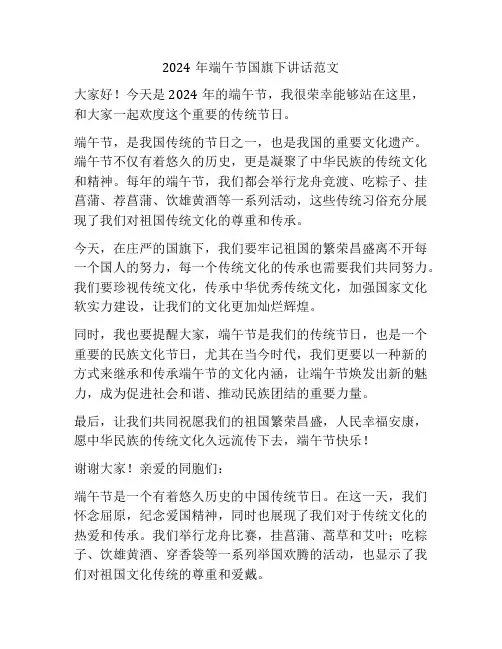 2024 年端午节国旗下讲话范文

大家好！今天是 2024 年的端午节，我很荣幸能够站在这里，和大家一起欢度这个重要的传统节日。

端午节，是我国传统的节日之一，也是我国的重要文化遗产。端午节不仅有着悠久的历史，更是凝聚了中华民族的传统文化和精神。每年的端午节，我们都会举行龙舟竞渡、吃粽子、挂菖蒲、荐菖蒲、饮雄黄酒等一系列活动，这些传统习俗充分展现了我们对祖国传统文化的尊重和传承。

今天，在庄严的国旗下，我们要牢记祖国的繁荣昌盛离不开每一个国人的努力，每一个传统文化的传承也需要我们共同努力。我们要珍视传统文化，传承中华优秀传统文化，加强国家文化软实力建设，让我们的文化更加灿烂辉煌。

同时，我也要提醒大家，端午节是我们的传统节日，也是一个重要的民族文化节日，尤其在当今时代，我们更要以一种新的方式来继承和传承端午节的文化内涵，让端午节焕发出新的魅力，成为促进社会和谐、推动民族团结的重要力量。

最后，让我们共同祝愿我们的祖国繁荣昌盛，人民幸福安康，愿中华民族的传统文化久远流传下去，端午节快乐！

谢谢大家！亲爱的同胞们：

端午节是一个有着悠久历史的中国传统节日。在这一天，我们怀念屈原，纪念爱国精神，同时也展现了我们对于传统文化的热爱和传承。我们举行龙舟比赛，挂菖蒲、蒿草和艾叶；吃粽子、饮雄黄酒、穿香袋等一系列举国欢腾的活动，也显示了我们对祖国文化传统的尊重和爱戴。